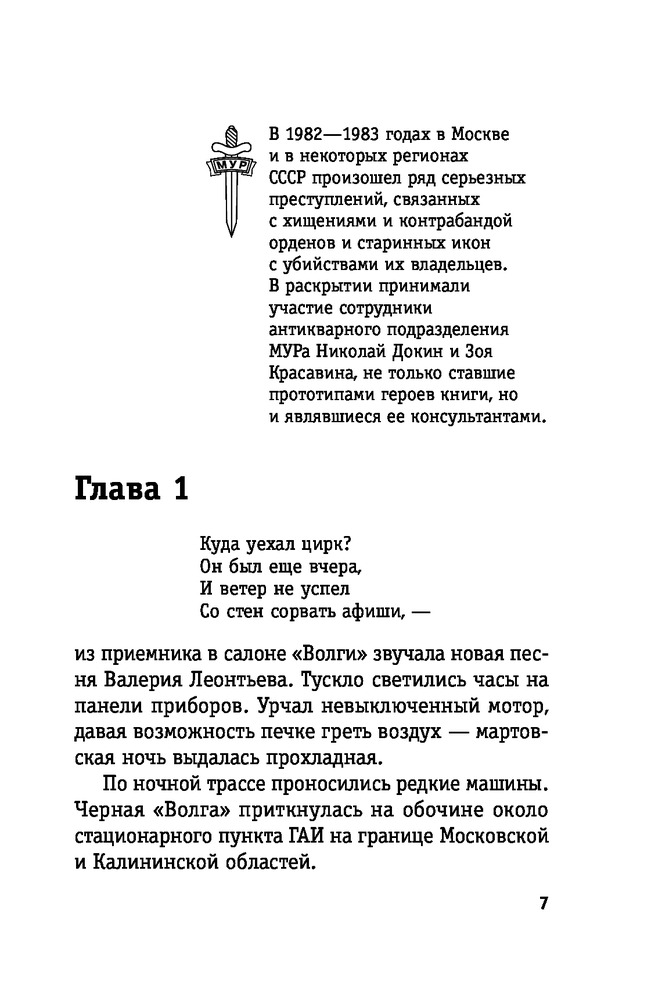 МУР

В 1982—1983 годах в Москве и в некоторых регионах СССР произошел ряд серьезных преступлений, связанных с хищениями и контрабандой орденов и старинных икон с убийствами их владельцев. В раскрытии принимали участие сотрудники антикварного подразделения МУРа Николай Докин и Зоя Красавина, не только ставшие прототипами героев книги, но и являвшиеся ее консультантами.

Глава 1

Куда уехал цирк?
Он был еще вчера,
И ветер не успел
Со стен сорвать афиши, —

из приемника в салоне «Волги» звучала новая песня Валерия Леонтьева. Тускло светились часы на панели приборов. Урчал невыключенный мотор, давая возможность печке греть воздух — мартовская ночь выдалась прохладная.

По ночной трассе проносились редкие машины. Черная «Волга» приткнулась на обочине около стационарного пункта ГАИ на границе Московской и Калининской областей.

7